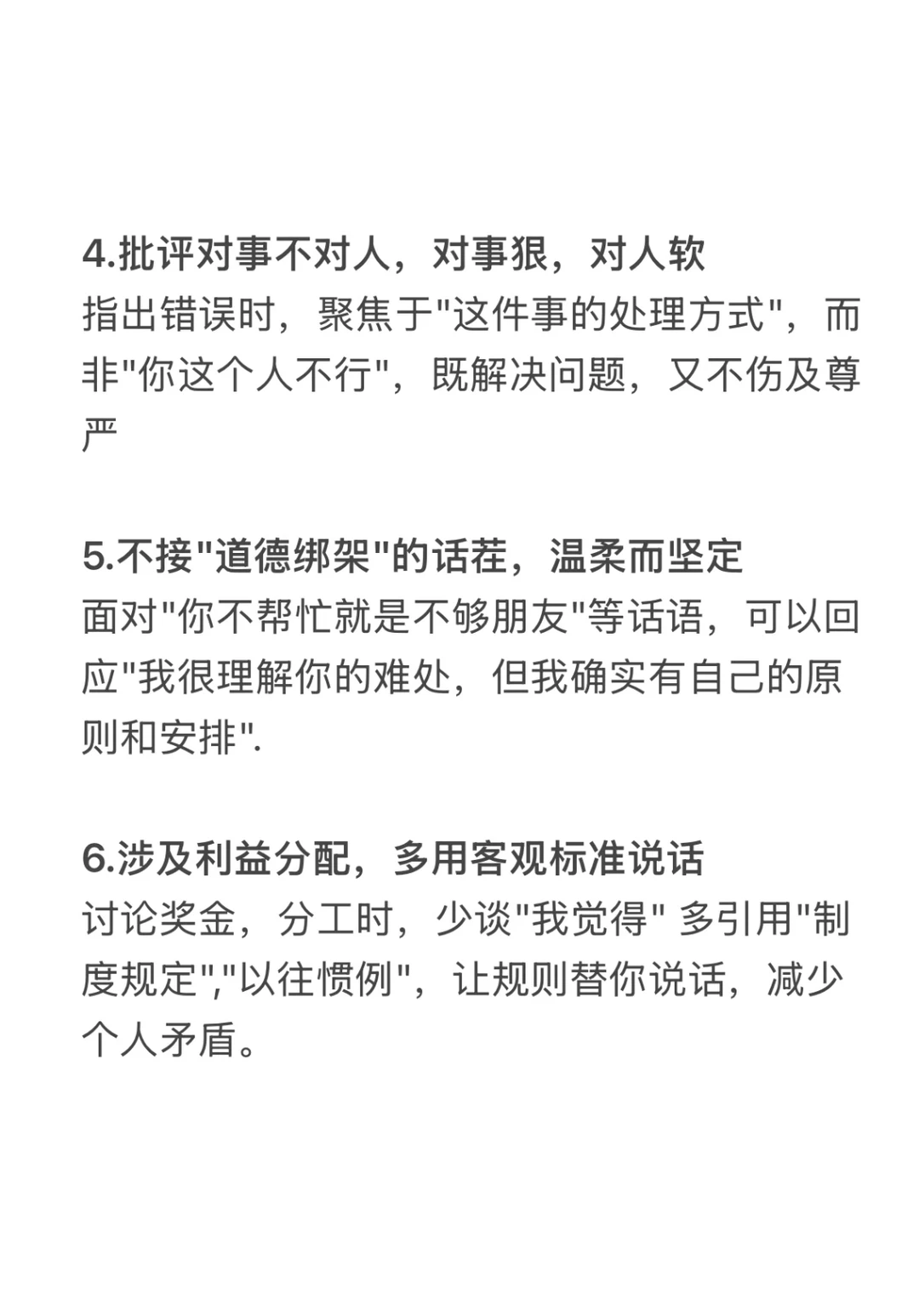 4.批评对事不对人，对事狠，对人软
指出错误时，聚焦于"这件事的处理方式"，而非"你这个人不行"，既解决问题，又不伤及尊严

5.不接"道德绑架"的话茬，温柔而坚定
面对"你不帮忙就是不够朋友"等话语，可以回应"我很理解你的难处，但我确实有自己的原则和安排".

6.涉及利益分配，多用客观标准说话
讨论奖金，分工时，少谈"我觉得" 多引用"制度规定","以往惯例"，让规则替你说话，减少个人矛盾。